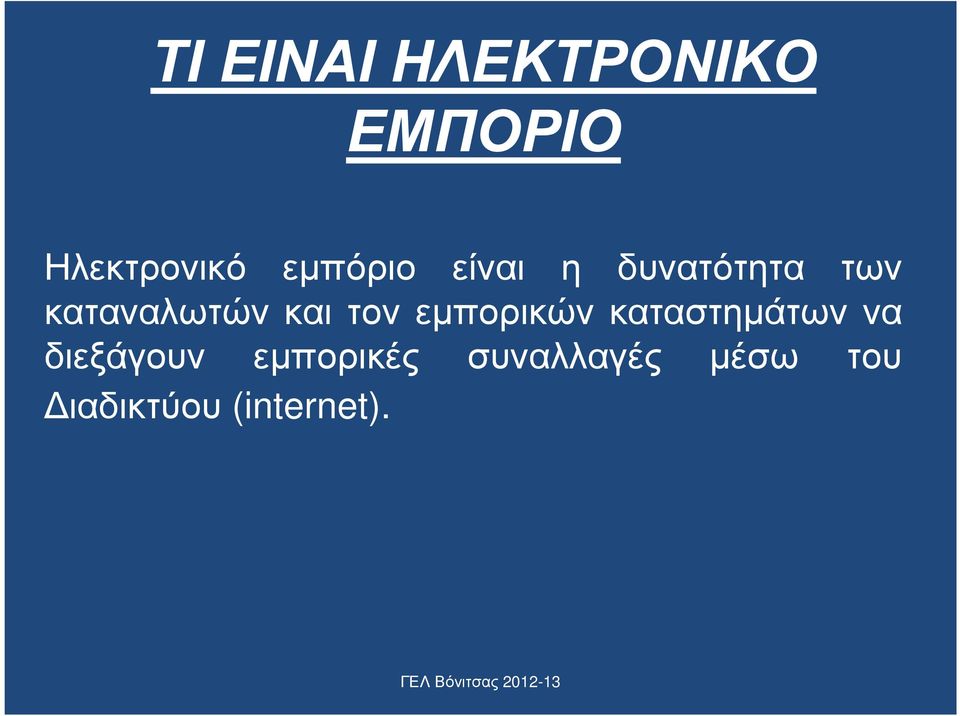 ΤΙ ΕΙΝΑΙ ΗΛΕΚΤΡΟΝΙΚΟ ΕΜΠΟΡΙΟ

Ηλεκτρονικό εμπόριο είναι η δυνατότητα των καταναλωτών και τον εμπορικών καταστημάτων να διεξάγουν εμπορικές συναλλαγές μέσω του Διαδικτύου (internet).

ΓΕΛ Βόνιτσας 2012-13